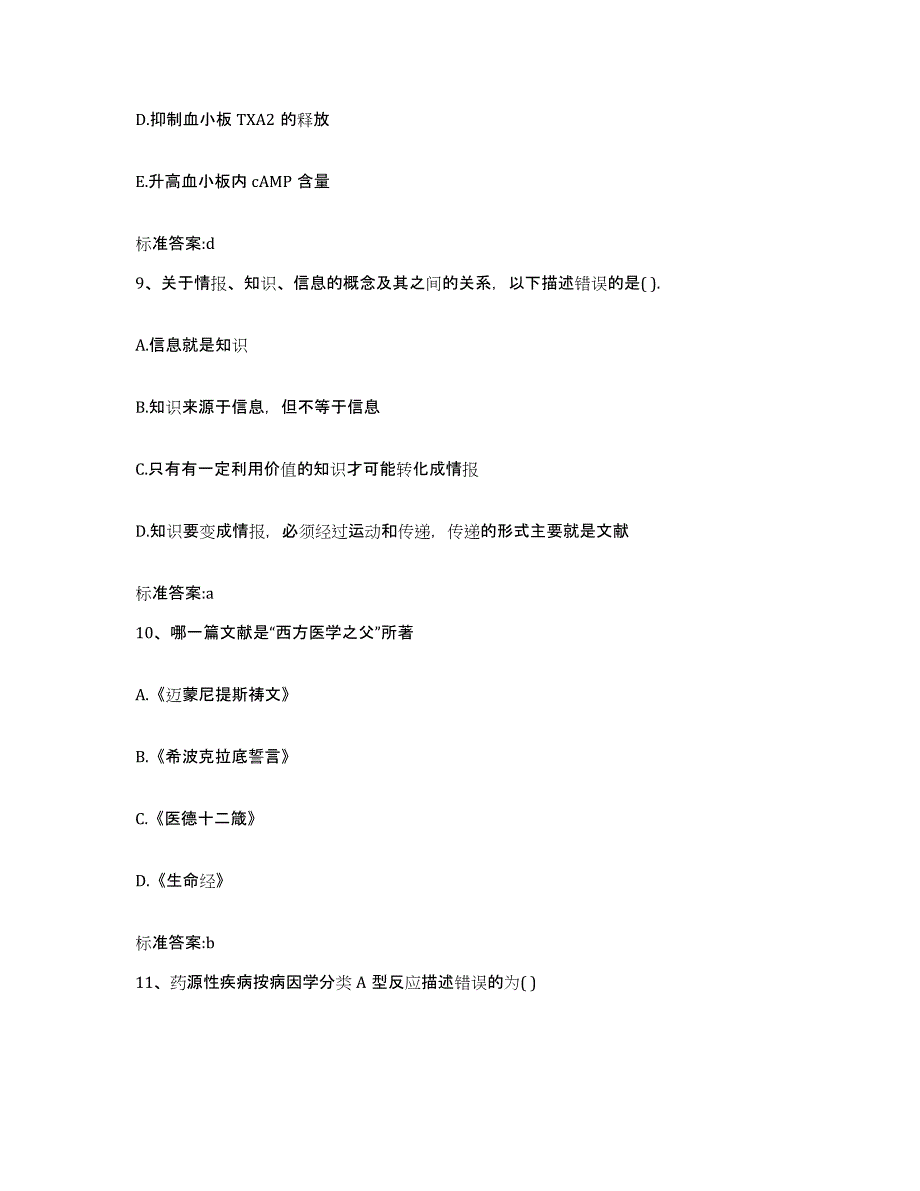 D.抑制血小板 TXA2 的释放

E.升高血小板内 cAMP 含量

标准答案:d

9、关于情报、知识、信息的概念及其之间的关系，以下描述错误的是( ).

A.信息就是知识

B.知识来源于信息，但不等于信息

C.只有有一定利用价值的知识才可能转化成情报

D.知识要变成情报，必须经过运动和传递，传递的形式主要就是文献

标准答案:a

10、哪一篇文献是“西方医学之父”所著

A.《迈蒙尼提斯祷文》

B.《希波克拉底誓言》

C.《医德十二箴》

D.《生命经》

标准答案:b

11、药源性疾病按病因学分类 A 型反应描述错误的为( )